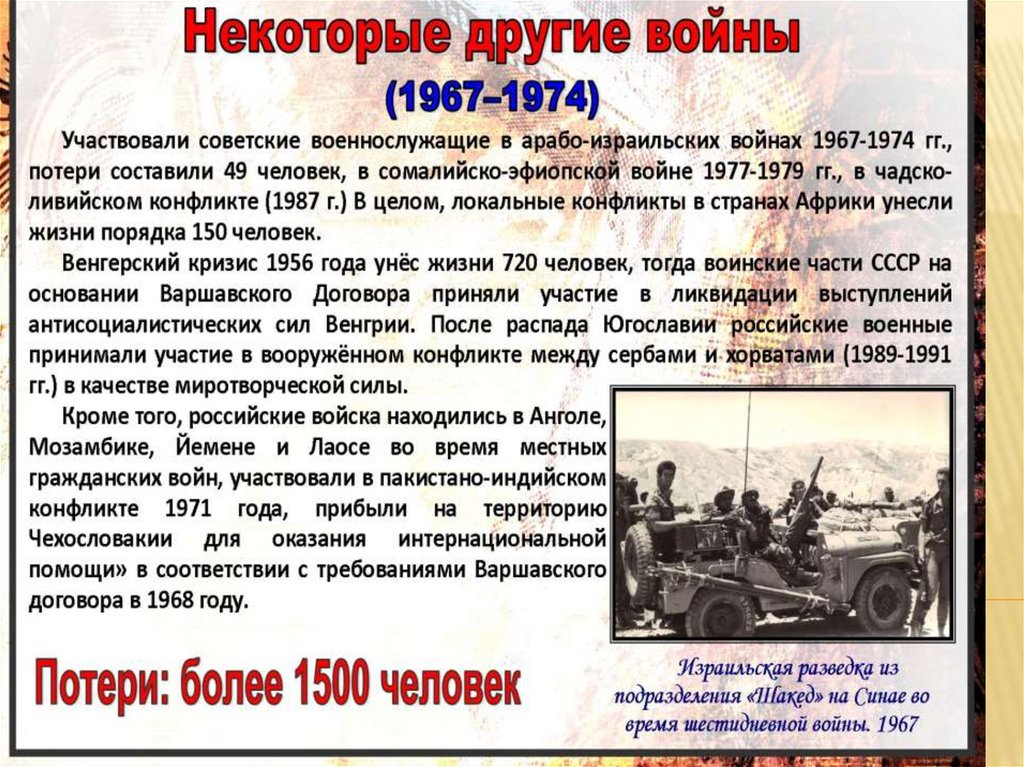 Некоторые другие войны

(1967–1974)

Участвовали советские военнослужащие в арабо-израильских войнах 1967-1974 гг., потери составили 49 человек, в сомалийско-эфиопской войне 1977-1979 гг., в чадско-ливийском конфликте (1987 г.) В целом, локальные конфликты в странах Африки унесли жизни порядка 150 человек.

Венгерский кризис 1956 года унёс жизни 720 человек, тогда воинские части СССР на основании Варшавского Договора приняли участие в ликвидации выступлений антисоциалистических сил Венгрии. После распада Югославии российские военные принимали участие в вооружённом конфликте между сербами и хорватами (1989-1991 гг.) в качестве миротворческой силы.

Кроме того, российские войска находились в Анголе, Мозамбике, Йемене и Лаосе во время местных гражданских войн, участвовали в пакистано-индийском конфликте 1971 года, прибыли на территорию Чехословакии для оказания интернациональной помощи» в соответствии с требованиями Варшавского договора в 1968 году.

Потери: более 1500 человек

Израильская разведка из подразделения «Шакед» на Синае во время шестидневной войны. 1967